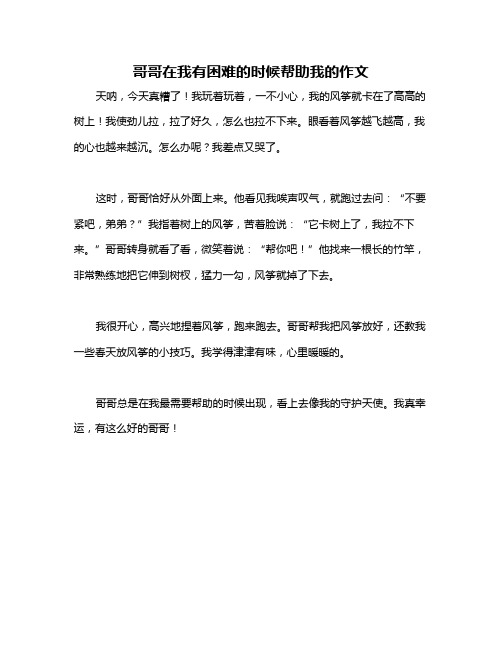 哥哥在我有困难的时候帮助我的作文

天呐，今天真糟了！我玩着玩着，一不小心，我的风筝就卡在了高高的树上！我使劲儿拉，拉了好久，怎么也拉不下来。眼看着风筝越飞越高，我的心也越来越沉。怎么办呢？我差点又哭了。

这时，哥哥恰好从外面上来。他看见我唉声叹气，就跑过去问：“不要紧吧，弟弟？”我指着树上的风筝，苦着脸说：“它卡树上了，我拉不下来。”哥哥转身就看了看，微笑着说：“帮你吧！”他找来一根长的竹竿，非常熟练地把它伸到树杈，猛力一勾，风筝就掉了下去。

我很开心，高兴地捏着风筝，跑来跑去。哥哥帮我把风筝放好，还教我一些春天放风筝的小技巧。我学得津津有味，心里暖暖的。

哥哥总是在我最需要帮助的时候出现，看上去像我的守护天使。我真幸运，有这么好的哥哥！